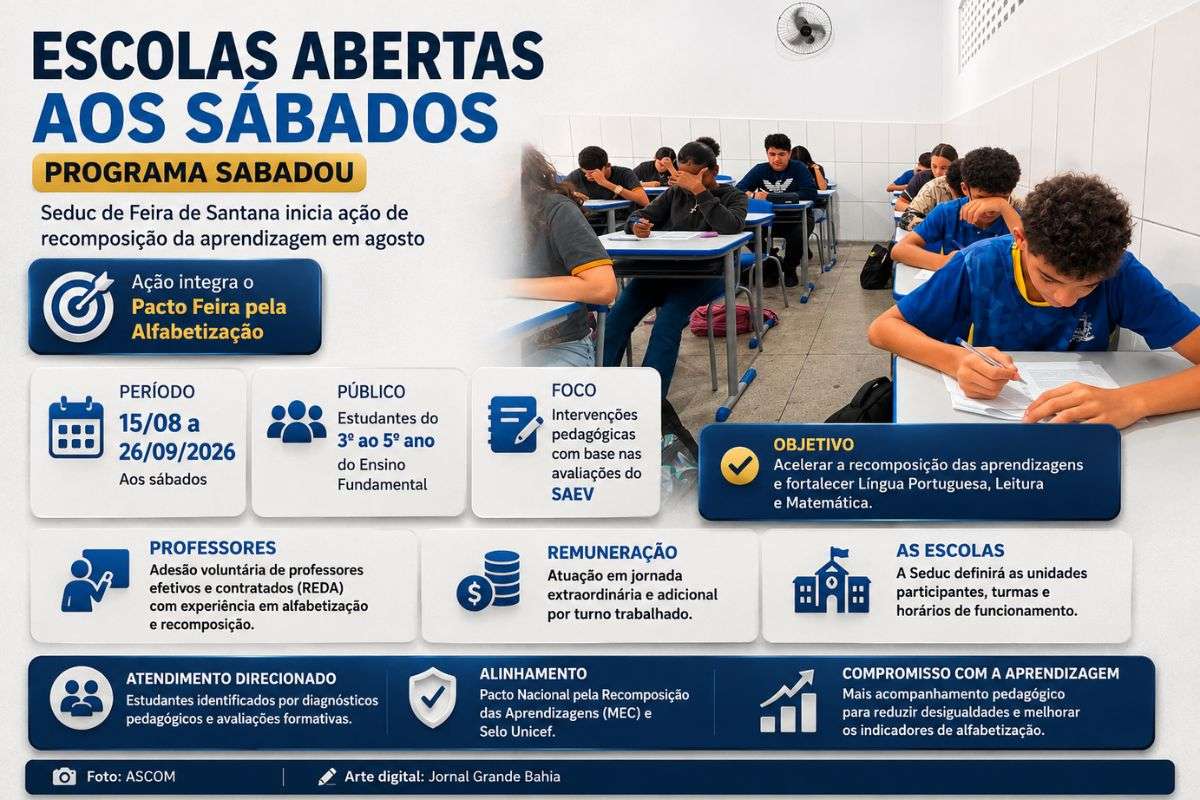 ESCOLAS ABERTAS AOS SÁBADOS

PROGRAMA SABADOU

Seduc de Feira de Santana inicia ação de recomposição da aprendizagem em agosto

Ação integra o Pacto Feira pela Alfabetização

PERÍODO
15/08 a 26/09/2026
Aos sábados

PÚBLICO
Estudantes do 3º ao 5º ano do Ensino Fundamental

FOCO
Intervenções pedagógicas com base nas avaliações do SAEV

OBJETIVO
Acelerar a recomposição das aprendizagens e fortalecer Língua Portuguesa, Leitura e Matemática.

PROFESSORES
Adesão voluntária de professores efetivos e contratados (REDA) com experiência em alfabetização e recomposição.

REMUNERAÇÃO
Atuação em jornada extraordinária e adicional por turno trabalhado.

AS ESCOLAS
A Seduc definirá as unidades participantes, turmas e horários de funcionamento.

ATENDIMENTO DIRECIONADO
Estudantes identificados por diagnósticos pedagógicos e avaliações formativas.

ALINHAMENTO
Pacto Nacional pela Recomposição das Aprendizagens (MEC) e Selo Unicef.

COMPROMISSO COM A APRENDIZAGEM
Mais acompanhamento pedagógico para reduzir desigualdades e melhorar os indicadores de alfabetização.

Foto: ASCOM
Arte digital: Jornal Grande Bahia